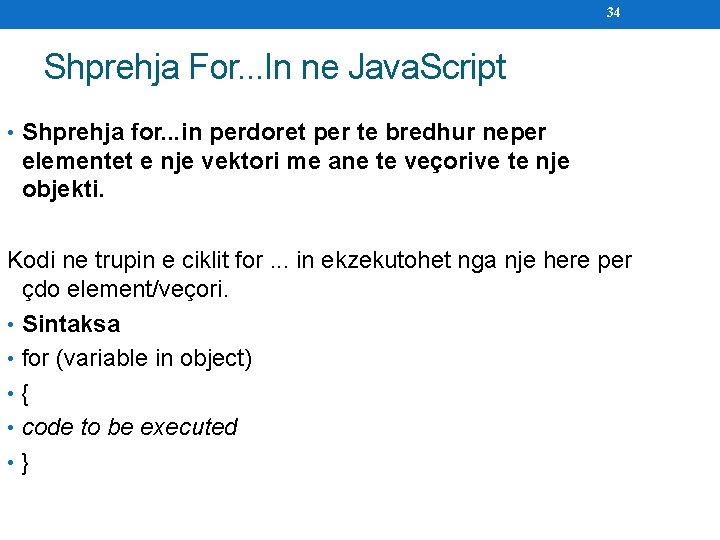 34

Shprehja For...In ne JavaScript

• Shprehja for...in perdoret per te bredhur neper elementet e nje vektori me ane te veçorive te nje objekti.

Kodi ne trupin e ciklit for ... in ekzekutohet nga nje here per çdo element/veçori.

• Sintaksa
• for (variable in object)
• {
• code to be executed
• }